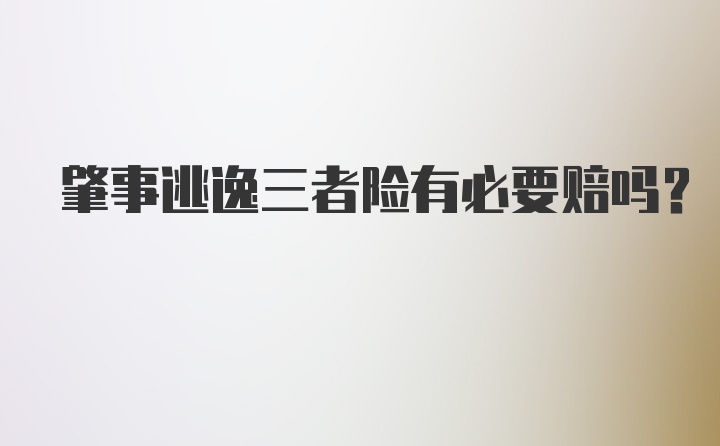 肇事逃逸三者险有必要赔吗？